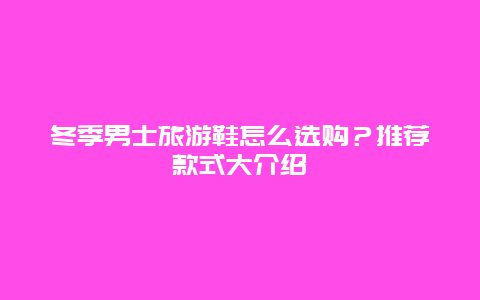 冬季男士旅游鞋怎么选购？推荐款式大介绍